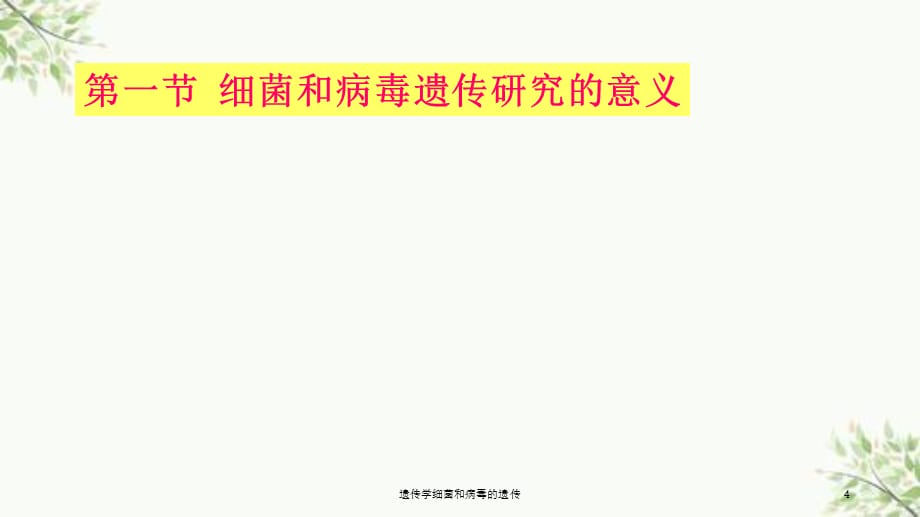 第一节 细菌和病毒遗传研究的意义

遗传学细菌和病毒的遗传

4